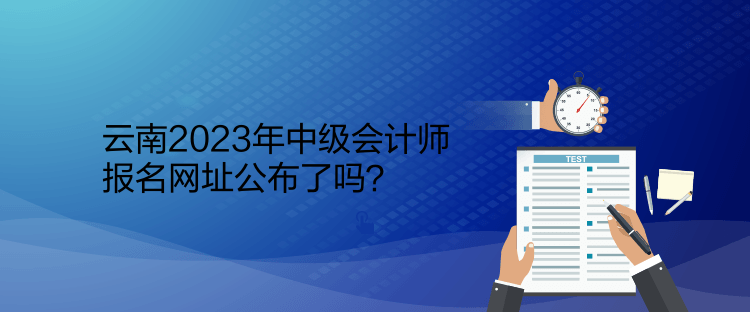 云南2023年中级会计师报名网址公布了吗？

TEST